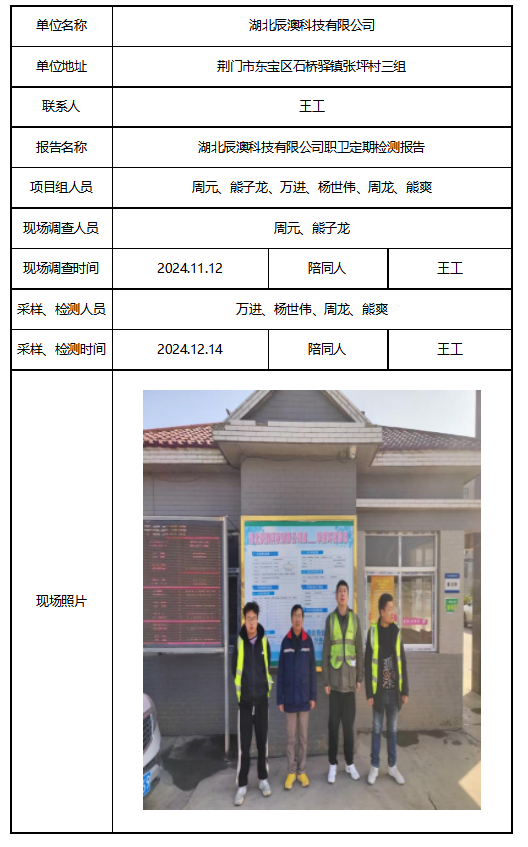 | 单位名称 | 湖北辰澳科技有限公司 | | |
|---|---|---|---|
| 单位地址 | 荆门市东宝区石桥驿镇张坪村三组 | | |
| 联系人 | 王工 | | |
| 报告名称 | 湖北辰澳科技有限公司职卫定期检测报告 | | |
| 项目组人员 | 周元、熊子龙、万进、杨世伟、周龙、熊爽 | | |
| 现场调查人员 | 周元、熊子龙 | | |
| 现场调查时间 | 2024.11.12 | 陪同人 | 王工 |
| 采样、检测人员 | 万进、杨世伟、周龙、熊爽 | | |
| 采样、检测时间 | 2024.12.14 | 陪同人 | 王工 |
| 现场照片 | | | |